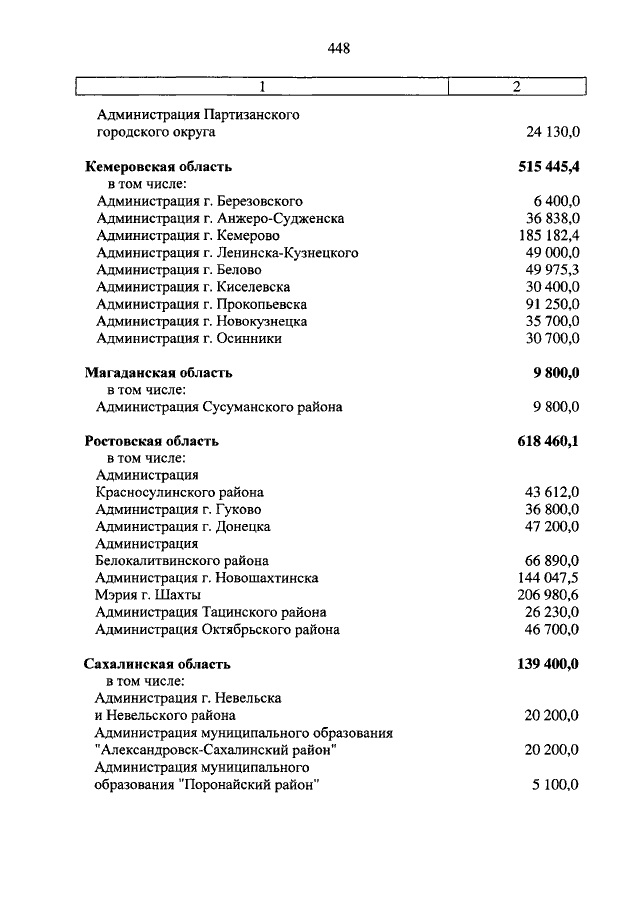 448

| 1 | 2 |
|---|---|
| Администрация Партизанского городского округа | 24 130,0 |
| **Кемеровская область** | **515 445,4** |
| в том числе: | |
| Администрация г. Березовского | 6 400,0 |
| Администрация г. Анжеро-Судженска | 36 838,0 |
| Администрация г. Кемерово | 185 182,4 |
| Администрация г. Ленинска-Кузнецкого | 49 000,0 |
| Администрация г. Белово | 49 975,3 |
| Администрация г. Киселевска | 30 400,0 |
| Администрация г. Прокопьевска | 91 250,0 |
| Администрация г. Новокузнецка | 35 700,0 |
| Администрация г. Осинники | 30 700,0 |
| **Магаданская область** | **9 800,0** |
| в том числе: | |
| Администрация Сусуманского района | 9 800,0 |
| **Ростовская область** | **618 460,1** |
| в том числе: | |
| Администрация Красносулинского района | 43 612,0 |
| Администрация г. Гуково | 36 800,0 |
| Администрация г. Донецка | 47 200,0 |
| Администрация Белокалитвинского района | 66 890,0 |
| Администрация г. Новошахтинска | 144 047,5 |
| Мэрия г. Шахты | 206 980,6 |
| Администрация Тацинского района | 26 230,0 |
| Администрация Октябрьского района | 46 700,0 |
| **Сахалинская область** | **139 400,0** |
| в том числе: | |
| Администрация г. Невельска и Невельского района | 20 200,0 |
| Администрация муниципального образования "Александровск-Сахалинский район" | 20 200,0 |
| Администрация муниципального образования "Поронайский район" | 5 100,0 |